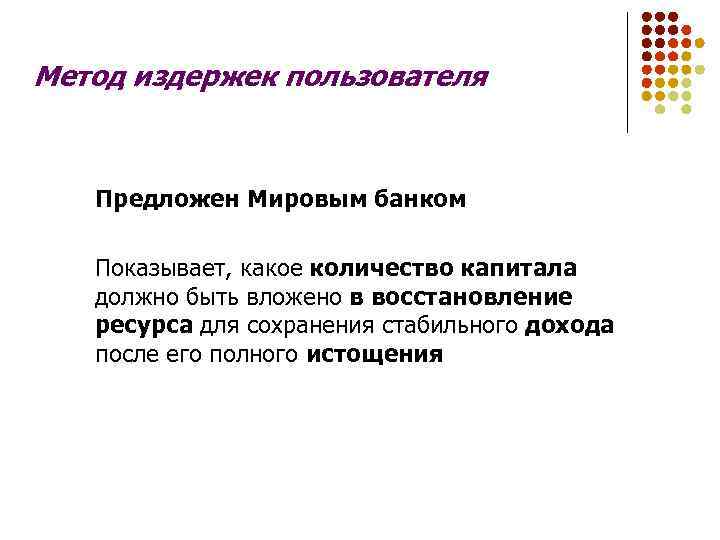 Метод издержек пользователя

Предложен Мировым банком

Показывает, какое количество капитала должно быть вложено в восстановление ресурса для сохранения стабильного дохода после его полного истощения